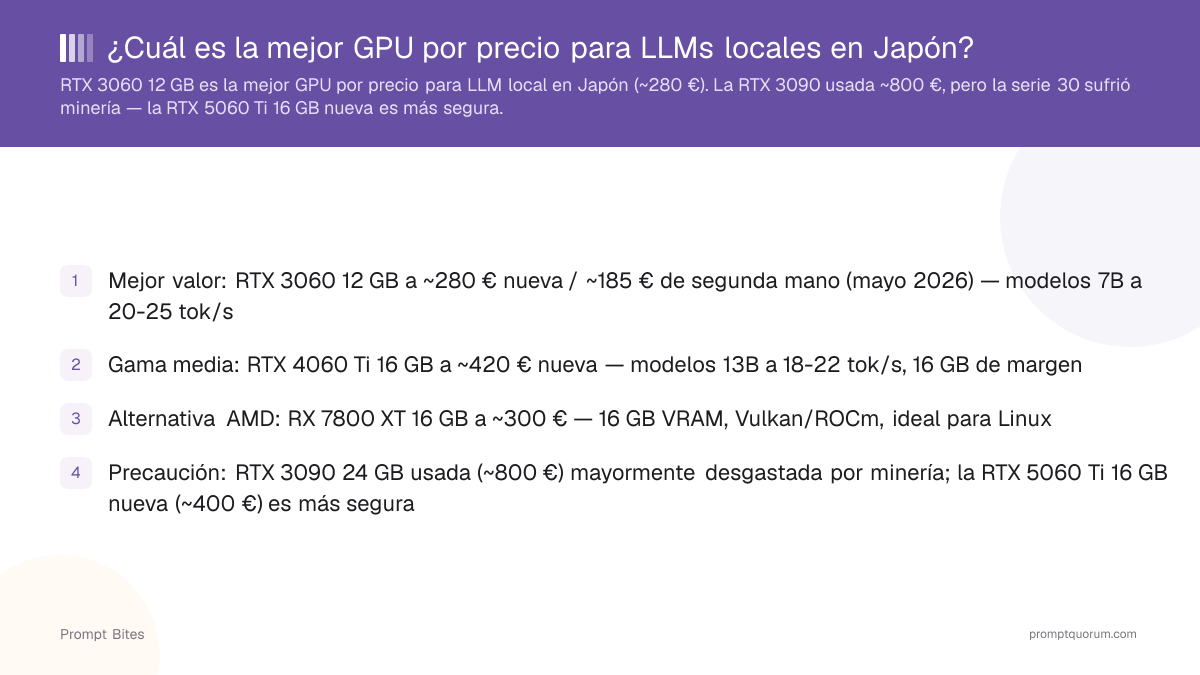 ¿Cuál es la mejor GPU por precio para LLMs locales en Japón?

RTX 3060 12 GB es la mejor GPU por precio para LLM local en Japón (~280 €). La RTX 3090 usada ~800 €, pero la serie 30 sufrió minería — la RTX 5060 Ti 16 GB nueva es más segura.

1 Mejor valor: RTX 3060 12 GB a ~280 € nueva / ~185 € de segunda mano (mayo 2026) — modelos 7B a 20-25 tok/s

2 Gama media: RTX 4060 Ti 16 GB a ~420 € nueva — modelos 13B a 18-22 tok/s, 16 GB de margen

3 Alternativa AMD: RX 7800 XT 16 GB a ~300 € — 16 GB VRAM, Vulkan/ROCm, ideal para Linux

4 Precaución: RTX 3090 24 GB usada (~800 €) mayormente desgastada por minería; la RTX 5060 Ti 16 GB nueva (~400 €) es más segura

Prompt Bites

promptquorum.com